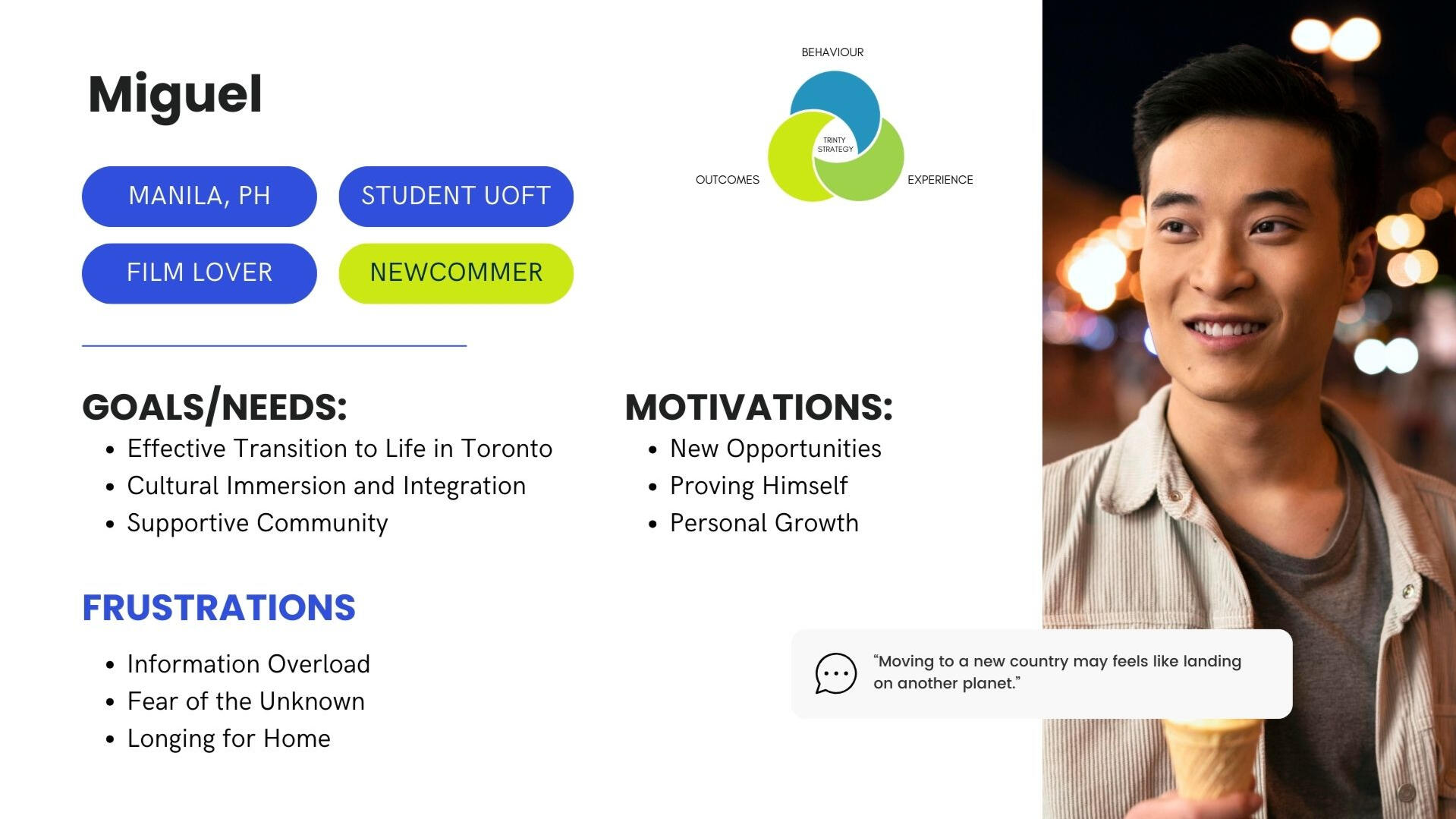 Miguel

MANILA, PH

STUDENT UOFT

FILM LOVER

NEWCOMMER

BEHAVIOUR

TRINTY STRATEGY

OUTCOMES

EXPERIENCE

GOALS/NEEDS:
- Effective Transition to Life in Toronto
- Cultural Immersion and Integration
- Supportive Community

MOTIVATIONS:
- New Opportunities
- Proving Himself
- Personal Growth

FRUSTRATIONS
- Information Overload
- Fear of the Unknown
- Longing for Home

“Moving to a new country may feels like landing on another planet.”